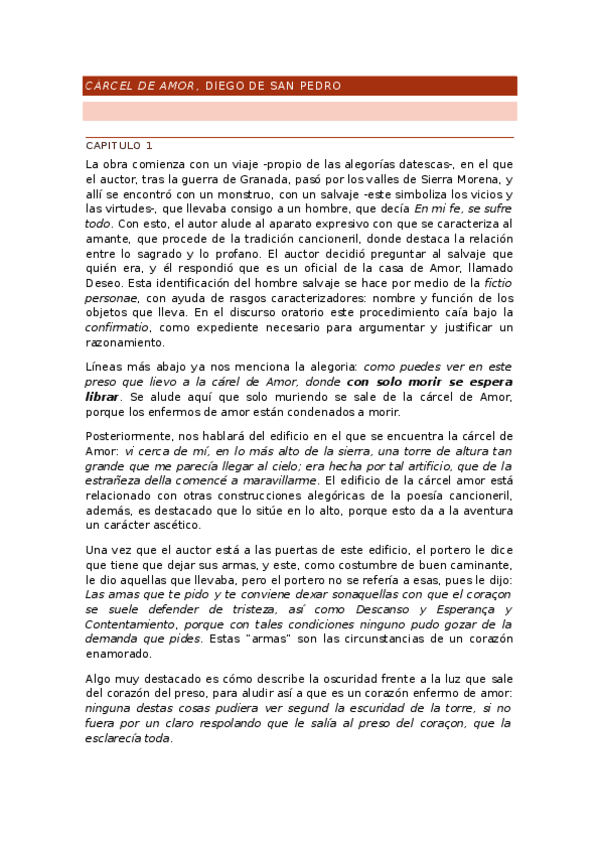 CÁRCEL DE AMOR, DIEGO DE SAN PEDRO

CAPITULO 1

La obra comienza con un viaje -propio de las alegorías datescas-, en el que el auctor, tras la guerra de Granada, pasó por los valles de Sierra Morena, y allí se encontró con un monstruo, con un salvaje -este simboliza los vicios y las virtudes-, que llevaba consigo a un hombre, que decía En mi fe, se sufre todo. Con esto, el autor alude al aparato expresivo con que se caracteriza al amante, que procede de la tradición cancioneril, donde destaca la relación entre lo sagrado y lo profano. El auctor decidió preguntar al salvaje que quién era, y él respondió que es un oficial de la casa de Amor, llamado Deseo. Esta identificación del hombre salvaje se hace por medio de la fictio personae, con ayuda de rasgos caracterizadores: nombre y función de los objetos que lleva. En el discurso oratorio este procedimiento caía bajo la confirmatio, como expediente necesario para argumentar y justificar un razonamiento.

Líneas más abajo ya nos menciona la alegoria: como puedes ver en este preso que lievo a la cárel de Amor, donde con solo morir se espera librar. Se alude aquí que solo muriendo se sale de la cárcel de Amor, porque los enfermos de amor están condenados a morir.

Posteriormente, nos hablará del edificio en el que se encuentra la cárcel de Amor: vi cerca de mí, en lo más alto de la sierra, una torre de altura tan grande que me parecía llegar al cielo; era hecha por tal artificio, que de la estrañeza della comencé a maravillarme. El edificio de la cárcel amor está relacionado con otras construcciones alegóricas de la poesía cancioneril, además, es destacado que lo sitúe en lo alto, porque esto da a la aventura un carácter ascético.

Una vez que el auctor está a las puertas de este edificio, el portero le dice que tiene que dejar sus armas, y este, como costumbre de buen caminante, le dio aquellas que llevaba, pero el portero no se refería a esas, pues le dijo: Las amas que te pido y te conviene dexar sonaquellas con que el coraçon se suele defender de tristeza, así como Descanso y Esperança y Contentamiento, porque con tales condiciones ninguno pudo gozar de la demanda que pides. Estas "armas" son las circunstancias de un corazón enamorado.

Algo muy destacado es cómo describe la oscuridad frente a la luz que sale del corazón del preso, para aludir así a que es un corazón enfermo de amor: ninguna destas cosas pudiera ver segund la escuridad de la torre, si no fuera por un claro respolando que le salía al preso del coraçon, que la esclarecía toda.